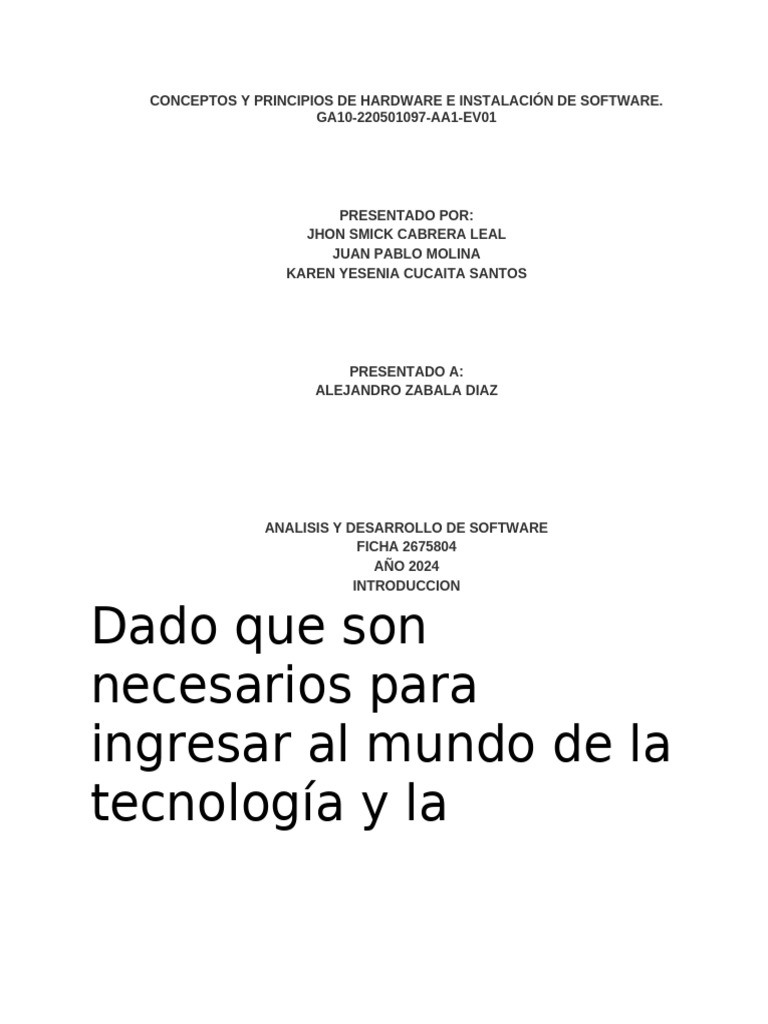 CONCEPTOS Y PRINCIPIOS DE HARDWARE E INSTALACIÓN DE SOFTWARE.
GA10-220501097-AA1-EV01

PRESENTADO POR:
JHON SMICK CABRERA LEAL
JUAN PABLO MOLINA
KAREN YESENIA CUCAITA SANTOS

PRESENTADO A:
ALEJANDRO ZABALA DIAZ

ANALISIS Y DESARROLLO DE SOFTWARE
FICHA 2675804
AÑO 2024
INTRODUCCION

Dado que son necesarios para ingresar al mundo de la tecnología y la